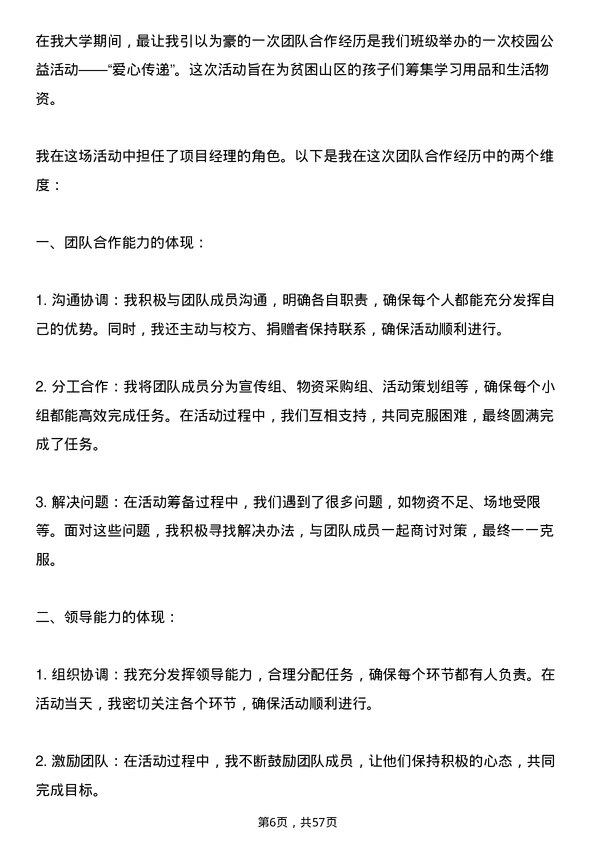 在我大学期间，最让我引以为豪的一次团队合作经历是我们班级举办的一次校园公益活动——“爱心传递”。这次活动旨在为贫困山区的孩子们筹集学习用品和生活物资。

我在这场活动中担任了项目经理的角色。以下是我在这次团队合作经历中的两个维度：

一、团队合作能力的体现：

1. 沟通协调：我积极与团队成员沟通，明确各自职责，确保每个人都能充分发挥自己的优势。同时，我还主动与校方、捐赠者保持联系，确保活动顺利进行。

2. 分工合作：我将团队成员分为宣传组、物资采购组、活动策划组等，确保每个小组都能高效完成任务。在活动过程中，我们互相支持，共同克服困难，最终圆满完成了任务。

3. 解决问题：在活动筹备过程中，我们遇到了很多问题，如物资不足、场地受限等。面对这些问题，我积极寻找解决办法，与团队成员一起商讨对策，最终一一克服。

二、领导能力的体现：

1. 组织协调：我充分发挥领导能力，合理分配任务，确保每个环节都有人负责。在活动当天，我密切关注各个环节，确保活动顺利进行。

2. 激励团队：在活动过程中，我不断鼓励团队成员，让他们保持积极的心态，共同完成目标。

第6页，共57页